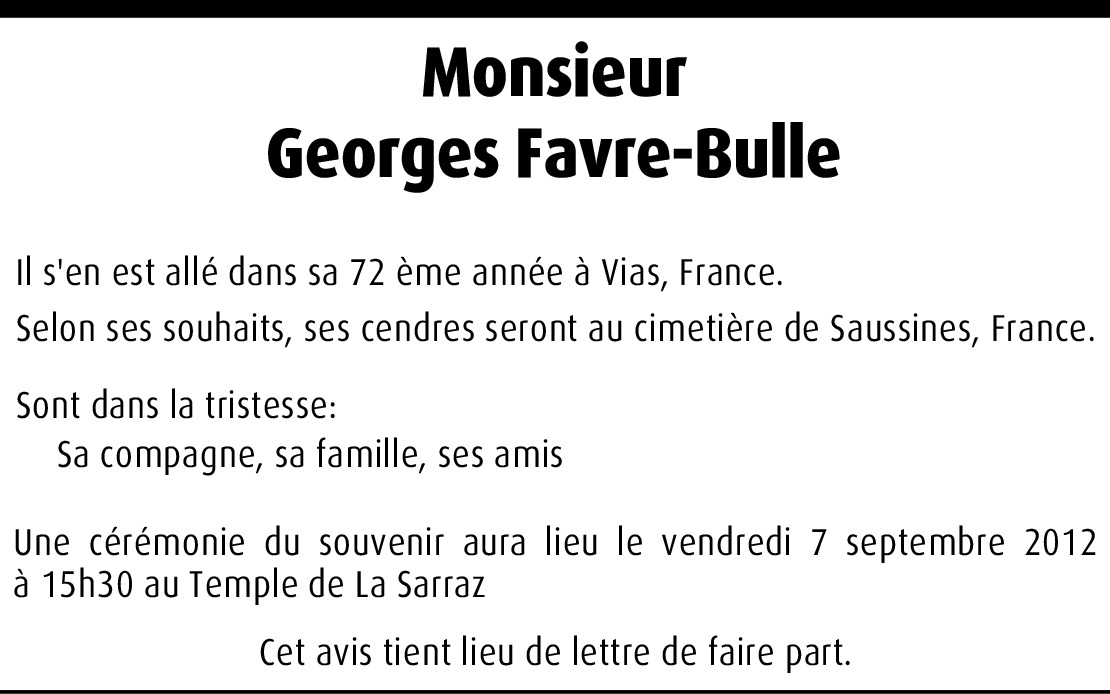 Monsieur
Georges Favre-Bulle

Il s'en est allé dans sa 72 ème année à Vias, France.
Selon ses souhaits, ses cendres seront au cimetière de Saussines, France.

Sont dans la tristesse:
Sa compagne, sa famille, ses amis

Une cérémonie du souvenir aura lieu le vendredi 7 septembre 2012 à 15h30 au Temple de La Sarraz

Cet avis tient lieu de lettre de faire part.